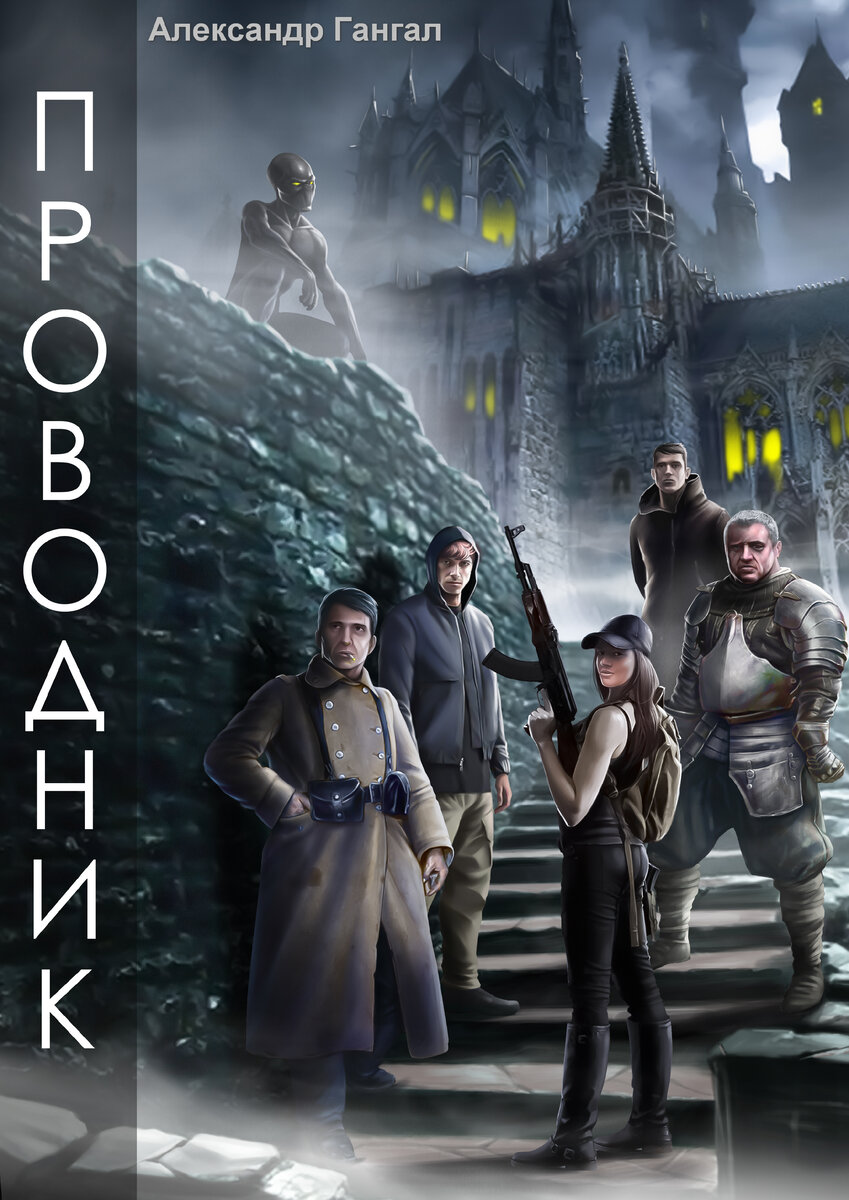 Александр Гангал

ПРОВОДНИК